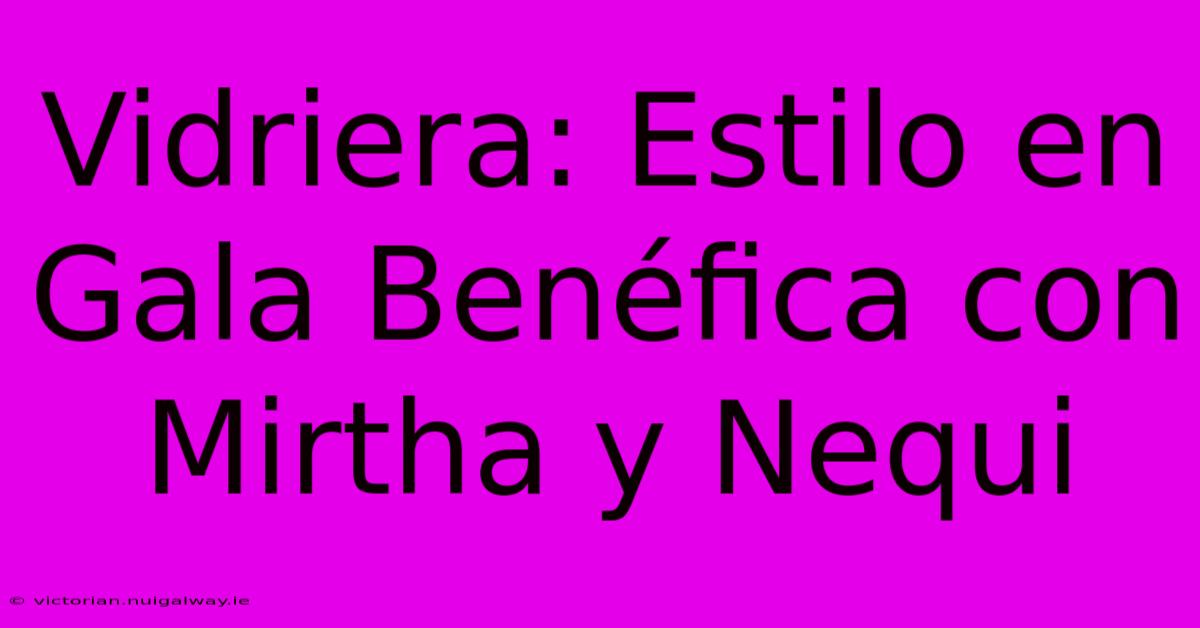 Vidriera: Estilo en Gala Benéfica con Mirtha y Nequi

© victorian.nuigalway.ie